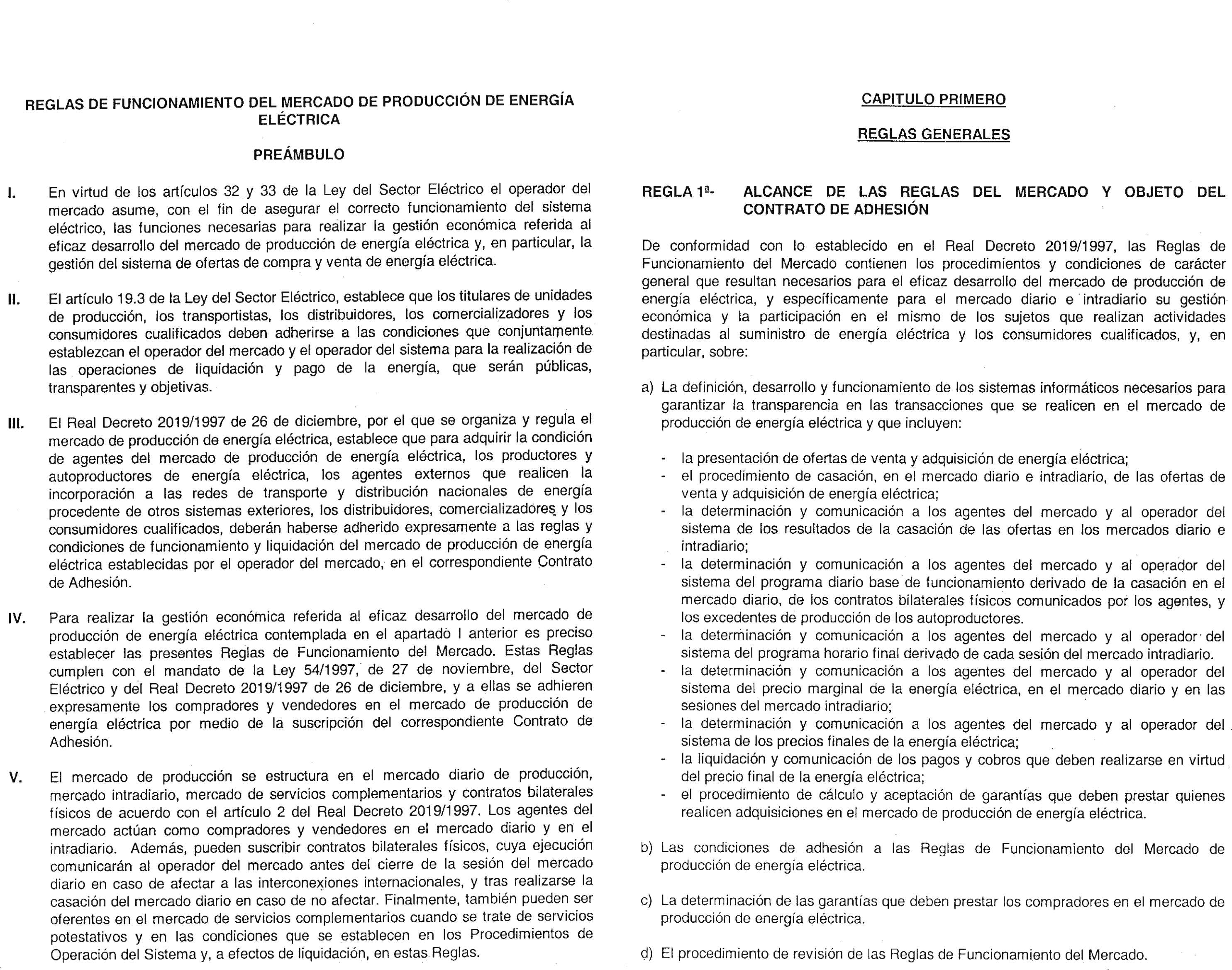 REGLAS DE FUNCIONAMIENTO DEL MERCADO DE PRODUCCIÓN DE ENERGÍA ELÉCTRICA

PREÁMBULO

I. En virtud de los artículos 32 y 33 de la Ley del Sector Eléctrico el operador del mercado asume, con el fin de asegurar el correcto funcionamiento del sistema eléctrico, las funciones necesarias para realizar la gestión económica referida al eficaz desarrollo del mercado de producción de energía eléctrica y, en particular, la gestión del sistema de ofertas de compra y venta de energía eléctrica.

II. El artículo 19.3 de la Ley del Sector Eléctrico, establece que los titulares de unidades de producción, los transportistas, los distribuidores, los comercializadores y los consumidores cualificados deben adherirse a las condiciones que conjuntamente establezcan el operador del mercado y el operador del sistema para la realización de las operaciones de liquidación y pago de la energía, que serán públicas, transparentes y objetivas.

III. El Real Decreto 2019/1997 de 26 de diciembre, por el que se organiza y regula el mercado de producción de energía eléctrica, establece que para adquirir la condición de agentes del mercado de producción de energía eléctrica, los productores y autoproductores de energía eléctrica, los agentes externos que realicen la incorporación a las redes de transporte y distribución nacionales de energía procedente de otros sistemas exteriores, los distribuidores, comercializadores y los consumidores cualificados, deberán haberse adherido expresamente a las reglas y condiciones de funcionamiento y liquidación del mercado de producción de energía eléctrica establecidas por el operador del mercado, en el correspondiente Contrato de Adhesión.

IV. Para realizar la gestión económica referida al eficaz desarrollo del mercado de producción de energía eléctrica contemplada en el apartado I anterior es preciso establecer las presentes Reglas de Funcionamiento del Mercado. Estas Reglas cumplen con el mandato de la Ley 54/1997, de 27 de noviembre, del Sector Eléctrico y del Real Decreto 2019/1997 de 26 de diciembre, y a ellas se adhieren expresamente los compradores y vendedores en el mercado de producción de energía eléctrica por medio de la suscripción del correspondiente Contrato de Adhesión.

V. El mercado de producción se estructura en el mercado diario de producción, mercado intradiario, mercado de servicios complementarios y contratos bilaterales físicos de acuerdo con el artículo 2 del Real Decreto 2019/1997. Los agentes del mercado actúan como compradores y vendedores en el mercado diario y en el intradiario. Además, pueden suscribir contratos bilaterales físicos, cuya ejecución comunicarán al operador del mercado antes del cierre de la sesión del mercado diario en caso de afectar a las interconexiones internacionales, y tras realizarse la casación del mercado diario en caso de no afectar. Finalmente, también pueden ser oferentes en el mercado de servicios complementarios cuando se trate de servicios potestativos y en las condiciones que se establecen en los Procedimientos de Operación del Sistema y, a efectos de liquidación, en estas Reglas.

CAPITULO PRIMERO

REGLAS GENERALES

REGLA 1ª- ALCANCE DE LAS REGLAS DEL MERCADO Y OBJETO DEL CONTRATO DE ADHESIÓN

De conformidad con lo establecido en el Real Decreto 2019/1997, las Reglas de Funcionamiento del Mercado contienen los procedimientos y condiciones de carácter general que resultan necesarios para el eficaz desarrollo del mercado de producción de energía eléctrica, y específicamente para el mercado diario e intradiario su gestión económica y la participación en el mismo de los sujetos que realizan actividades destinadas al suministro de energía eléctrica y los consumidores cualificados, y, en particular, sobre:

a) La definición, desarrollo y funcionamiento de los sistemas informáticos necesarios para garantizar la transparencia en las transacciones que se realicen en el mercado de producción de energía eléctrica y que incluyen:

- la presentación de ofertas de venta y adquisición de energía eléctrica;
- el procedimiento de casación, en el mercado diario e intradiario, de las ofertas de venta y adquisición de energía eléctrica;
- la determinación y comunicación a los agentes del mercado y al operador del sistema de los resultados de la casación de las ofertas en los mercados diario e intradiario;
- la determinación y comunicación a los agentes del mercado y al operador del sistema del programa diario base de funcionamiento derivado de la casación en el mercado diario, de los contratos bilaterales físicos comunicados por los agentes, y los excedentes de producción de los autoproductores.
- la determinación y comunicación a los agentes del mercado y al operador del sistema del programa horario final derivado de cada sesión del mercado intradiario.
- la determinación y comunicación a los agentes del mercado y al operador del sistema del precio marginal de la energía eléctrica, en el mercado diario y en las sesiones del mercado intradiario;
- la determinación y comunicación a los agentes del mercado y al operador del sistema de los precios finales de la energía eléctrica;
- la liquidación y comunicación de los pagos y cobros que deben realizarse en virtud del precio final de la energía eléctrica;
- el procedimiento de cálculo y aceptación de garantías que deben prestar quienes realicen adquisiciones en el mercado de producción de energía eléctrica.

b) Las condiciones de adhesión a las Reglas de Funcionamiento del Mercado de producción de energía eléctrica.

c) La determinación de las garantías que deben prestar los compradores en el mercado de producción de energía eléctrica.

d) El procedimiento de revisión de las Reglas de Funcionamiento del Mercado.